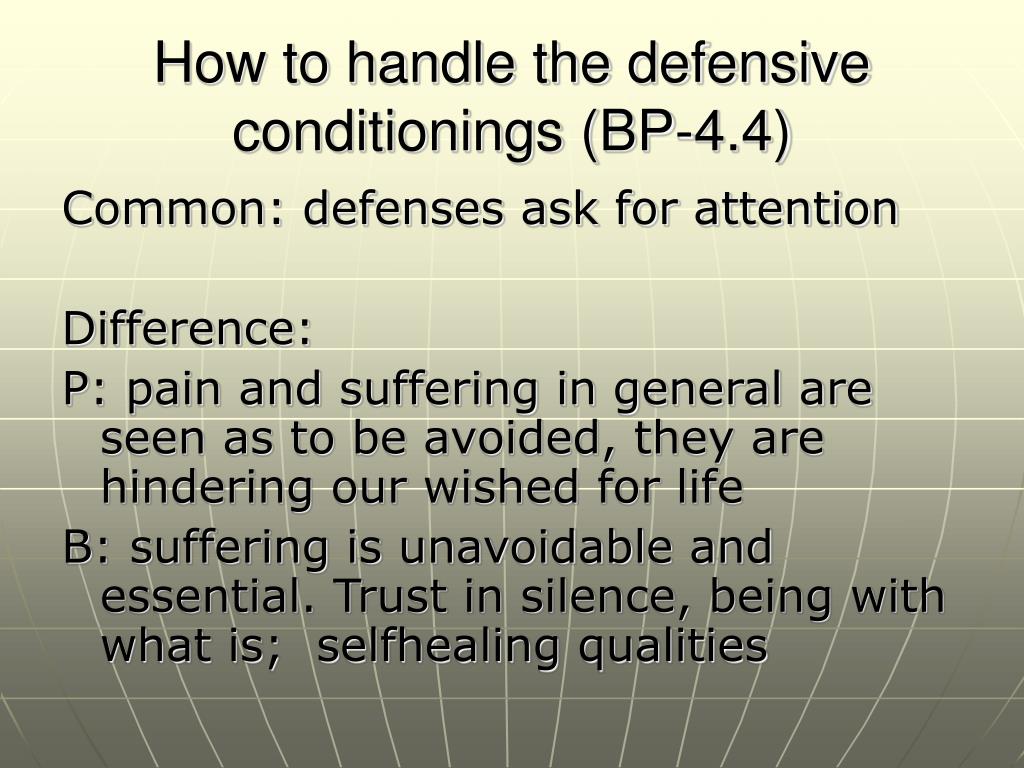 How to handle the defensive conditionings (BP-4.4)

Common: defenses ask for attention

Difference:

P: pain and suffering in general are seen as to be avoided, they are hindering our wished for life

B: suffering is unavoidable and essential. Trust in silence, being with what is; selfhealing qualities